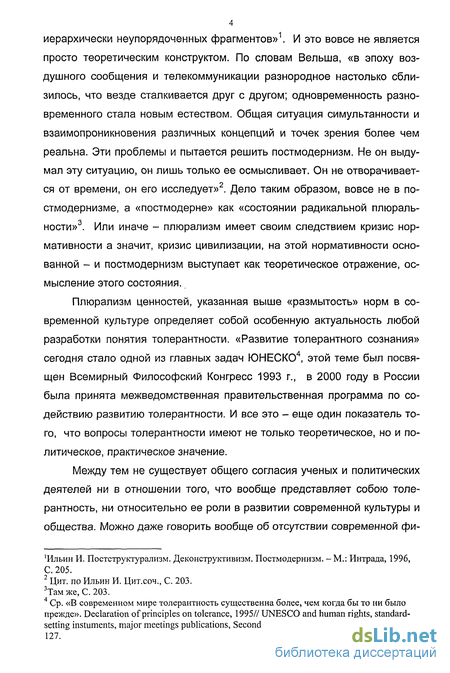 4

иерархически неупорядоченных фрагментов»$^1$. И это вовсе не является просто теоретическим конструктом. По словам Вельша, «в эпоху воздушного сообщения и телекоммуникации разнородное настолько сблизилось, что везде сталкивается друг с другом; одновременность разновременного стала новым естеством. Общая ситуация симультанности и взаимопроникновения различных концепций и точек зрения более чем реальна. Эти проблемы и пытается решить постмодернизм. Не он выдумал эту ситуацию, он лишь только ее осмысливает. Он не отворачивается от времени, он его исследует»$^2$. Дело таким образом, вовсе не в постмодернизме, а «постмодерне» как «состоянии радикальной плюральности»$^3$. Или иначе – плюрализм имеет своим следствием кризис нормативности а значит, кризис цивилизации, на этой нормативности основанной – и постмодернизм выступает как теоретическое отражение, осмысление этого состояния.

Плюрализм ценностей, указанная выше «размытость» норм в современной культуре определяет собой особенную актуальность любой разработки понятия толерантности. «Развитие толерантного сознания» сегодня стало одной из главных задач ЮНЕСКО$^4$, этой теме был посвящен Всемирный Философский Конгресс 1993 г., в 2000 году в России была принята межведомственная правительственная программа по содействию развитию толерантности. И все это – еще один показатель того, что вопросы толерантности имеют не только теоретическое, но и политическое, практическое значение.

Между тем не существует общего согласия ученых и политических деятелей ни в отношении того, что вообще представляет собою толерантность, ни относительно ее роли в развитии современной культуры и общества. Можно даже говорить вообще об отсутствии современной фи-

$^1$Ильин И. Постструктурализм. Деконструктивизм. Постмодернизм. – М.: Интрада, 1996, С. 205.
$^2$ Цит. по Ильин И. Цит.соч., С. 203.
$^3$Там же, С. 203.
$^4$ Ср. «В современном мире толерантность существенна более, чем когда бы то ни было прежде». Declaration of principles on tolerance, 1995// UNESCO and human rights, standard-setting instuments, major meetings publications, Second
127.

dsLib.net
библиотека диссертаций